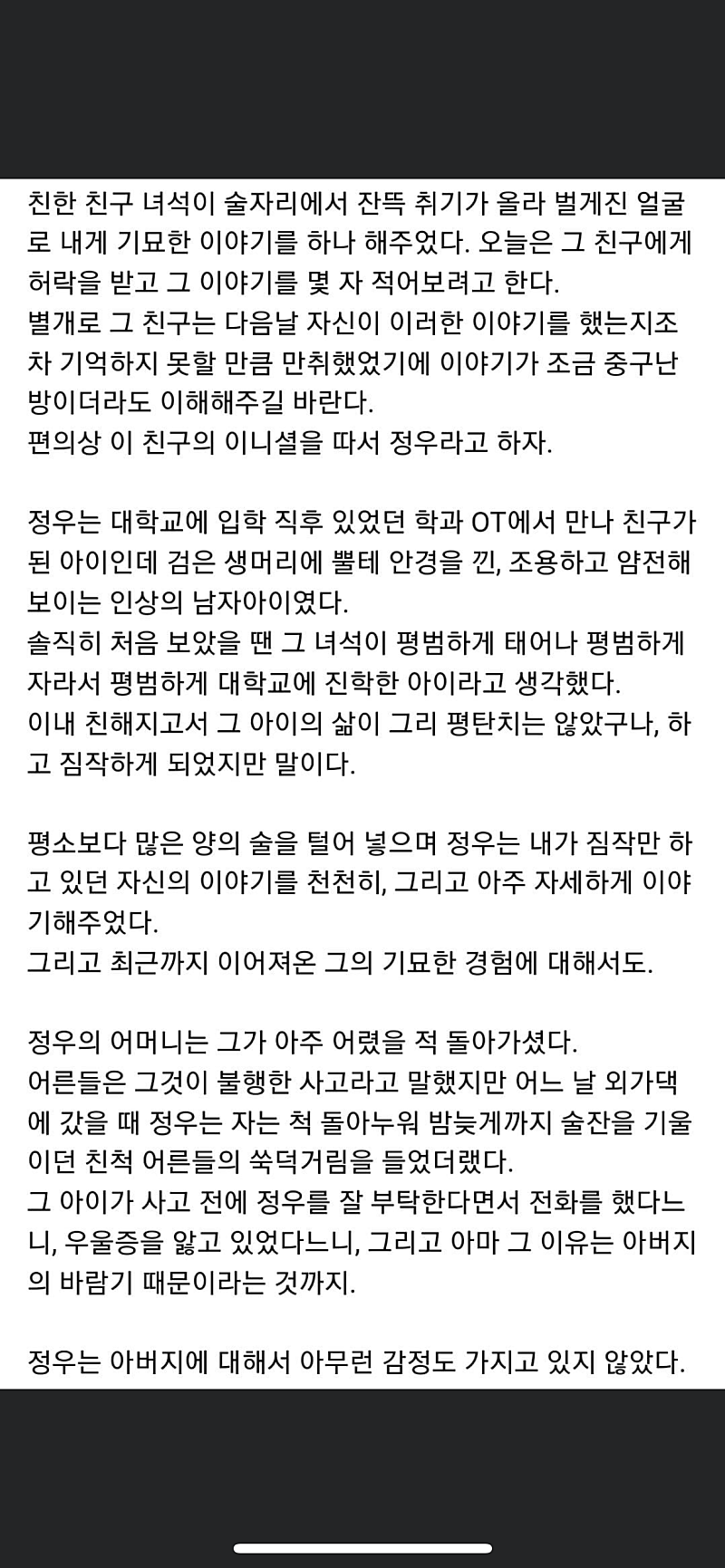 친한 친구 녀석이 술자리에서 잔뜩 취기가 올라 벌게진 얼굴로 내게 기묘한 이야기를 하나 해주었다. 오늘은 그 친구에게 허락을 받고 그 이야기를 몇 자 적어보려고 한다.
별개로 그 친구는 다음날 자신이 이러한 이야기를 했는지조차 기억하지 못할 만큼 만취했었기에 이야기가 조금 중구난방이더라도 이해해주길 바란다.
편의상 이 친구의 이니셜을 따서 정우라고 하자.

정우는 대학교에 입학 직후 있었던 학과 OT에서 만나 친구가 된 아이인데 검은 생머리에 뿔테 안경을 낀, 조용하고 얌전해 보이는 인상의 남자아이였다.
솔직히 처음 보았을 땐 그 녀석이 평범하게 태어나 평범하게 자라서 평범하게 대학교에 진학한 아이라고 생각했다.
이내 친해지고서 그 아이의 삶이 그리 평탄치는 않았구나, 하고 짐작하게 되었지만 말이다.

평소보다 많은 양의 술을 털어 넣으며 정우는 내가 짐작만 하고 있던 자신의 이야기를 천천히, 그리고 아주 자세하게 이야기해주었다.
그리고 최근까지 이어져온 그의 기묘한 경험에 대해서도.

정우의 어머니는 그가 아주 어렸을 적 돌아가셨다.
어른들은 그것이 불행한 사고라고 말했지만 어느 날 외가댁에 갔을 때 정우는 자는 척 돌아누워 밤늦게까지 술잔을 기울이던 친척 어른들의 쑥덕거림을 들었더랬다.
그 아이가 사고 전에 정우를 잘 부탁한다면서 전화를 했다느니, 우울증을 앓고 있었다느니, 그리고 아마 그 이유는 아버지의 바람기 때문이라는 것까지.

정우는 아버지에 대해서 아무런 감정도 가지고 있지 않았다.